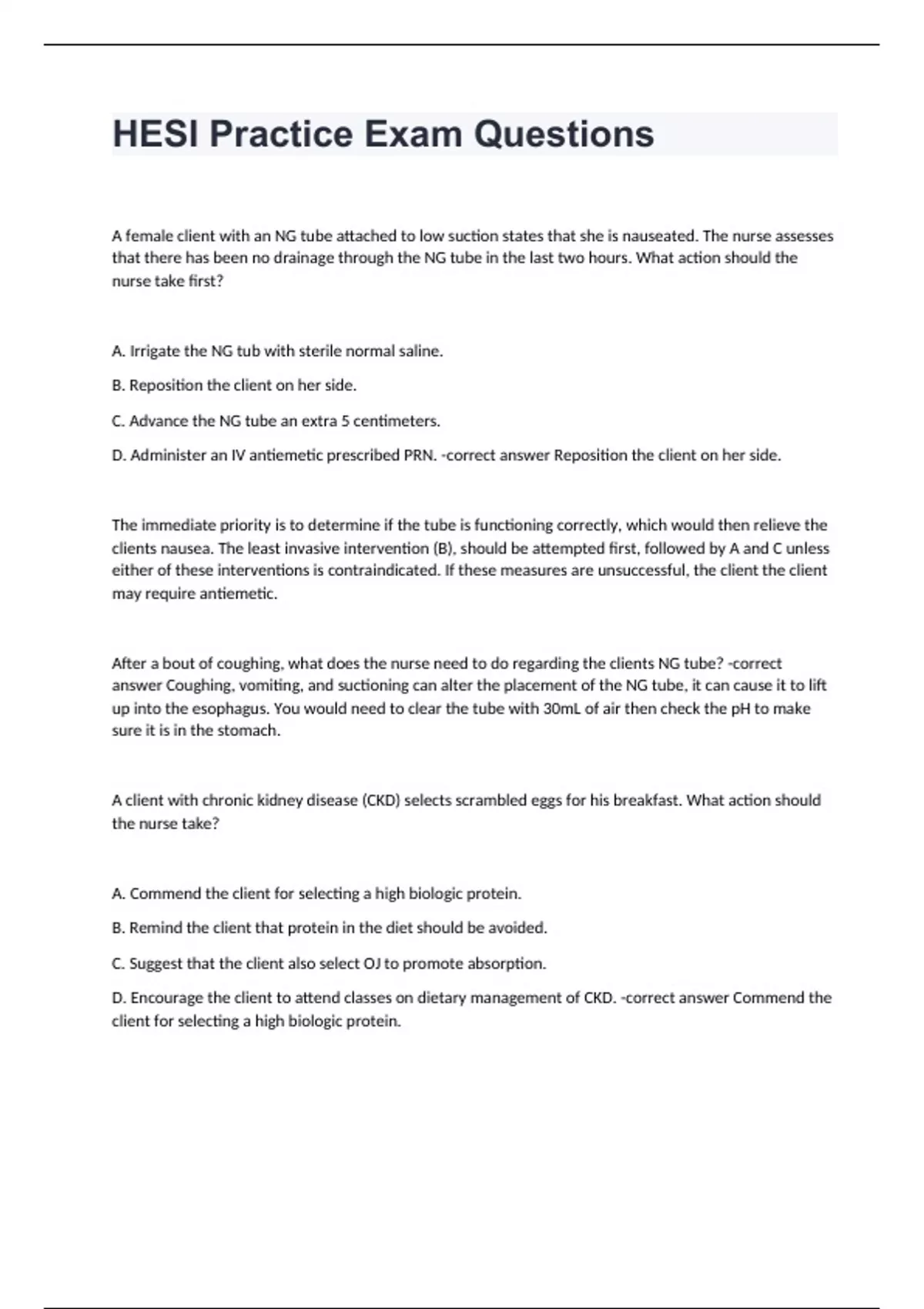 HESI Practice Exam Questions

A female client with an NG tube attached to low suction states that she is nauseated. The nurse assesses that there has been no drainage through the NG tube in the last two hours. What action should the nurse take first?

A. Irrigate the NG tub with sterile normal saline.

B. Reposition the client on her side.

C. Advance the NG tube an extra 5 centimeters.

D. Administer an IV antiemetic prescribed PRN. -correct answer Reposition the client on her side.

The immediate priority is to determine if the tube is functioning correctly, which would then relieve the clients nausea. The least invasive intervention (B), should be attempted first, followed by A and C unless either of these interventions is contraindicated. If these measures are unsuccessful, the client the client may require antiemetic.

After a bout of coughing, what does the nurse need to do regarding the clients NG tube? -correct answer Coughing, vomiting, and suctioning can alter the placement of the NG tube, it can cause it to lift up into the esophagus. You would need to clear the tube with 30mL of air then check the pH to make sure it is in the stomach.

A client with chronic kidney disease (CKD) selects scrambled eggs for his breakfast. What action should the nurse take?

A. Commend the client for selecting a high biologic protein.

B. Remind the client that protein in the diet should be avoided.

C. Suggest that the client also select OJ to promote absorption.

D. Encourage the client to attend classes on dietary management of CKD. -correct answer Commend the client for selecting a high biologic protein.